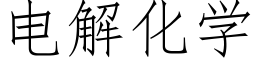 电解化学